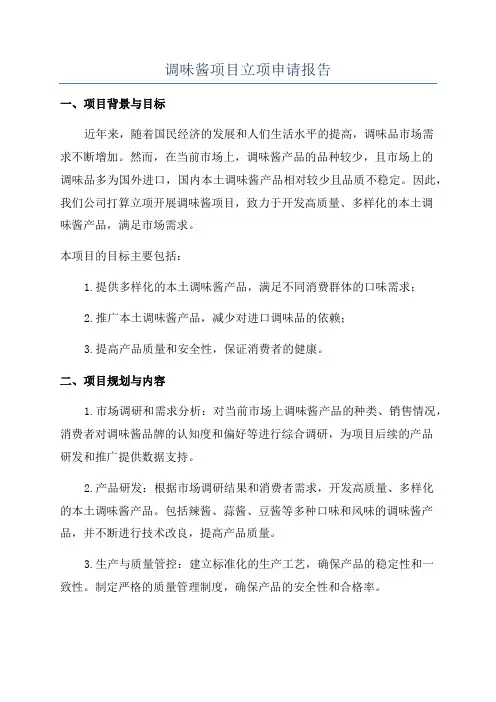 调味酱项目立项申请报告

一、项目背景与目标

近年来，随着国民经济的发展和人们生活水平的提高，调味品市场需求不断增加。然而，在当前市场上，调味酱产品的品种较少，且市场上的调味品多为国外进口，国内本土调味酱产品相对较少且品质不稳定。因此，我们公司打算立项开展调味酱项目，致力于开发高质量、多样化的本土调味酱产品，满足市场需求。

本项目的目标主要包括：

1.提供多样化的本土调味酱产品，满足不同消费群体的口味需求；

2.推广本土调味酱产品，减少对进口调味品的依赖；

3.提高产品质量和安全性，保证消费者的健康。

二、项目规划与内容

1.市场调研和需求分析：对当前市场上调味酱产品的种类、销售情况，消费者对调味酱品牌的认知度和偏好等进行综合调研，为项目后续的产品研发和推广提供数据支持。

2.产品研发：根据市场调研结果和消费者需求，开发高质量、多样化的本土调味酱产品。包括辣酱、蒜酱、豆酱等多种口味和风味的调味酱产品，并不断进行技术改良，提高产品质量。

3.生产与质量管控：建立标准化的生产工艺，确保产品的稳定性和一致性。制定严格的质量管理制度，确保产品的安全性和合格率。